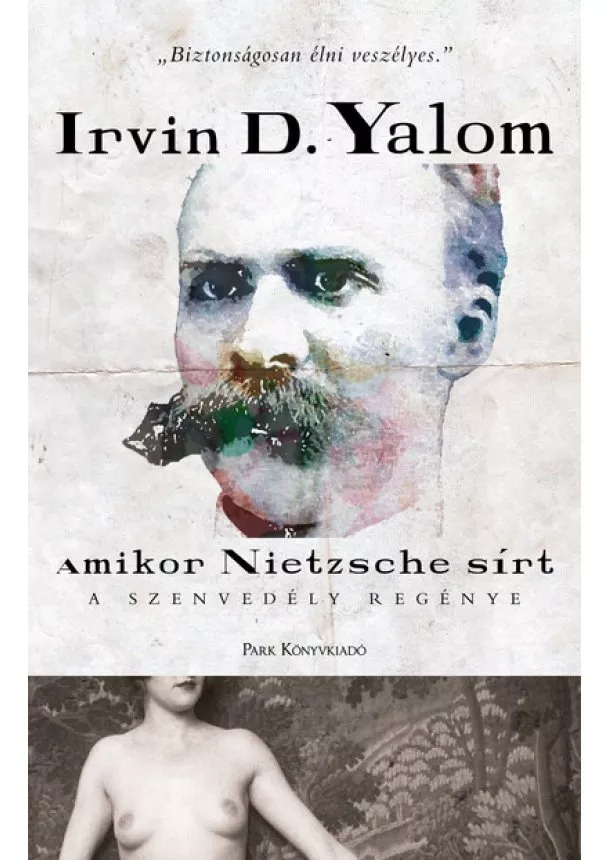 „Biztonságosan élni veszélyes.”

Irvin D. Yalom

Amikor Nietzsche sírt

A SZENVEDÉLY REGÉNYE

PARK KÖNYVKIADÓ